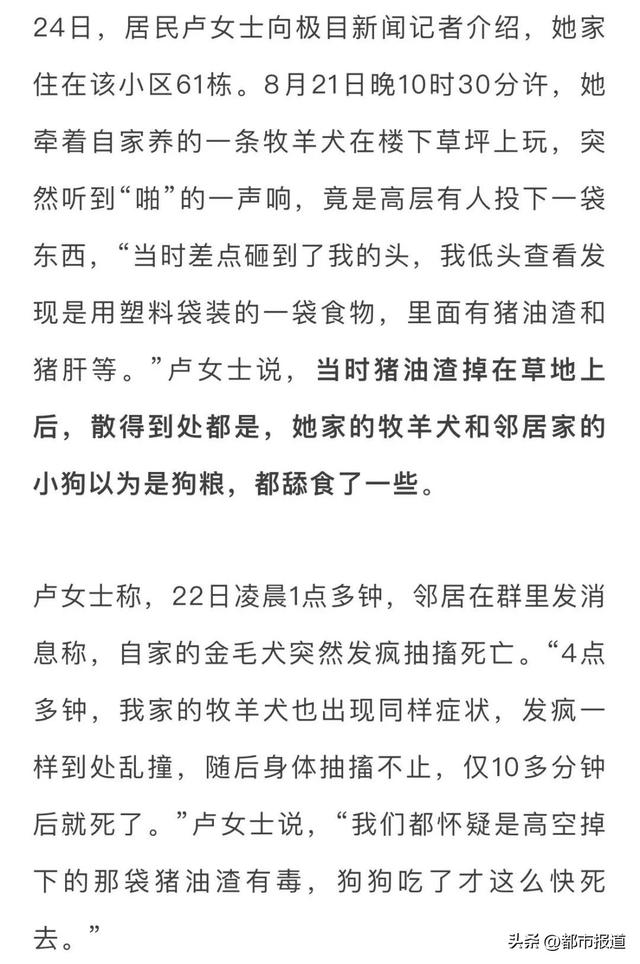 24日，居民卢女士向极目新闻记者介绍，她家住在该小区61栋。8月21日晚10时30分许，她牵着自家养的一条牧羊犬在楼下草坪上玩，突然听到“啪”的一声响，竟是高层有人投下一袋东西，“当时差点砸到了我的头，我低头查看发现是用塑料袋装的一袋食物，里面有猪油渣和猪肝等。”卢女士说，当时猪油渣掉在草地上后，散得到处都是，她家的牧羊犬和邻居家的小狗以为是狗粮，都舔食了一些。

卢女士称，22日凌晨1点多钟，邻居在群里发消息称，自家的金毛犬突然发疯抽搐死亡。“4点多钟，我家的牧羊犬也出现同样症状，发疯一样到处乱撞，随后身体抽搐不止，仅10多分钟后就死了。”卢女士说，“我们都怀疑是高空掉下的那袋猪油渣有毒，狗狗吃了才这么快死去。”

头条 @都市报道